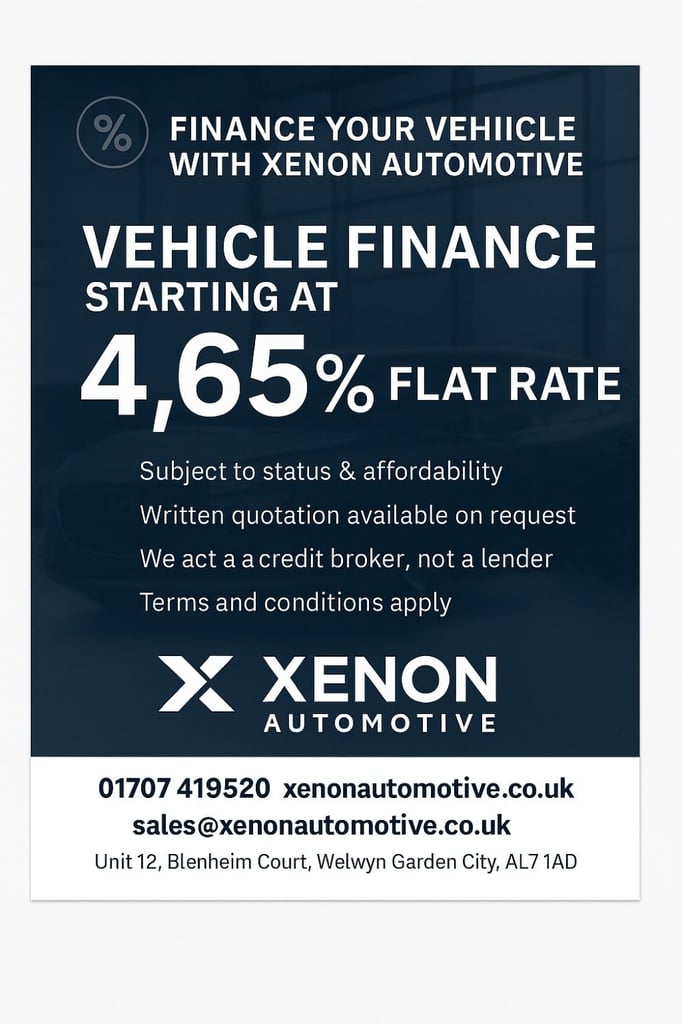 %

FINANCE YOUR VEHIICLE WITH XENON AUTOMOTIVE

VEHICLE FINANCE STARTING AT

4,65% FLAT RATE

Subject to status & affordability

Written quotation available on request

We act a a credit broker, not a lender

Terms and conditions apply

XENON AUTOMOTIVE

01707 419520 xenonautomotive.co.uk

sales@xenonautomotive.co.uk

Unit 12, Blenheim Court, Welwyn Garden City, AL7 1AD